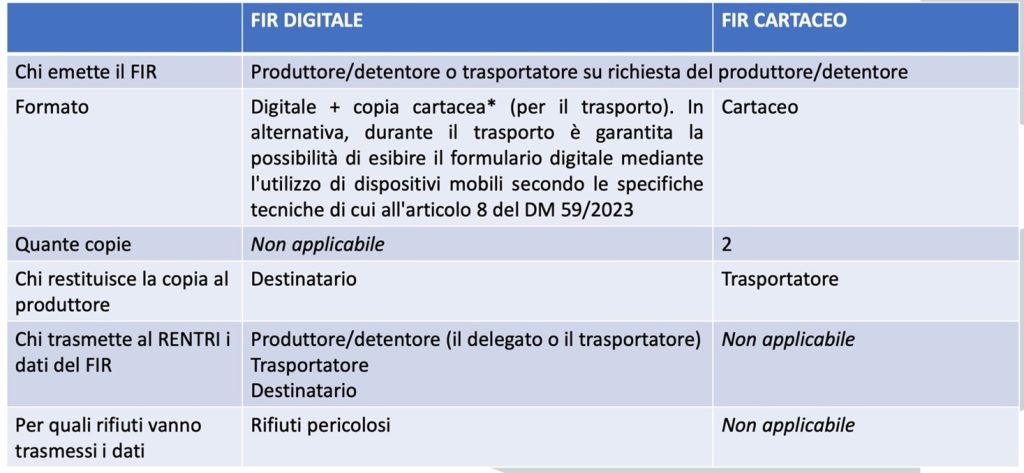 |  | FIR DIGITALE | FIR CARTACEO |
|---|---|---|
| Chi emette il FIR | Produttore/detentore o trasportatore su richiesta del produttore/detentore |  |
| Formato | Digitale + copia cartacea* (per il trasporto). In alternativa, durante il trasporto è garantita la possibilità di esibire il formulario digitale mediante l'utilizzo di dispositivi mobili secondo le specifiche tecniche di cui all'articolo 8 del DM 59/2023 | Cartaceo |
| Quante copie | Non applicabile | 2 |
| Chi restituisce la copia al produttore | Destinatario | Trasportatore |
| Chi trasmette al RENTRI i dati del FIR | Produttore/detentore (il delegato o il trasportatore) Trasportatore Destinatario | Non applicabile |
| Per quali rifiuti vanno trasmessi i dati | Rifiuti pericolosi | Non applicabile |